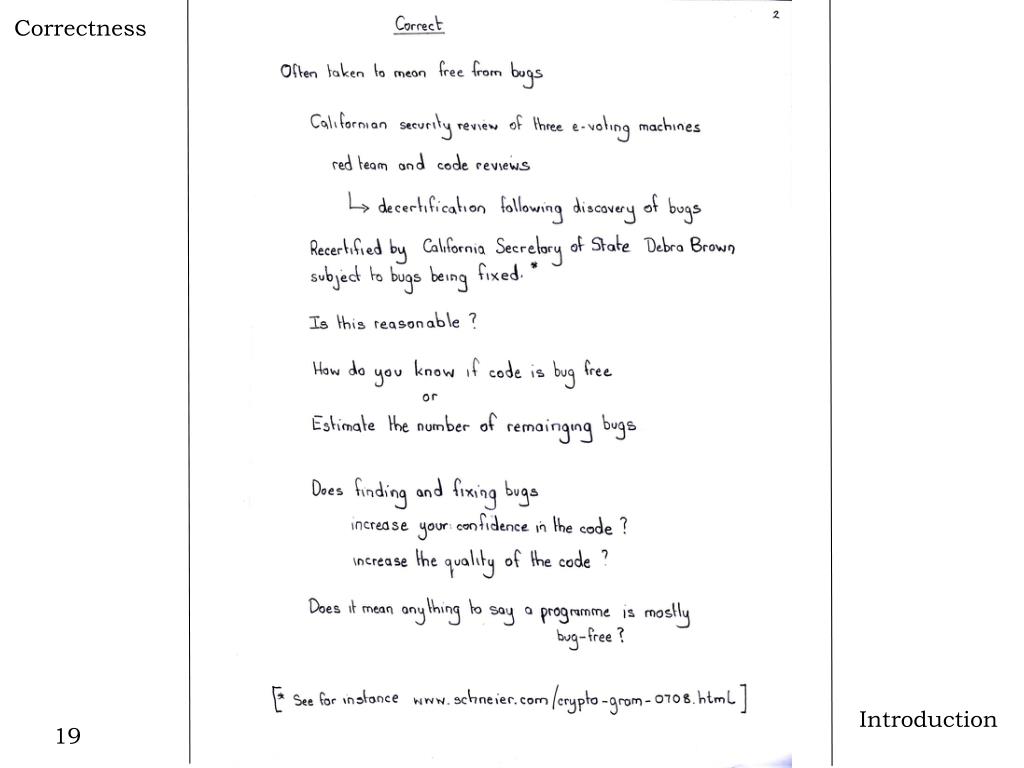 Correctness

Correct

2

Often taken to mean free from bugs

Californian security review of three e-voting machines

red team and code reviews

↳ decertification following discovery of bugs

Recertified by California Secretary of State Debra Brown subject to bugs being fixed. *

Is this reasonable ?

How do you know if code is bug free

or

Estimate the number of remainging bugs

Does finding and fixing bugs

increase your confidence in the code ?

increase the quality of the code ?

Does it mean anything to say a programme is mostly bug-free ?

[* See for instance www.schneier.com/crypto-gram-0708.html ]

19

Introduction